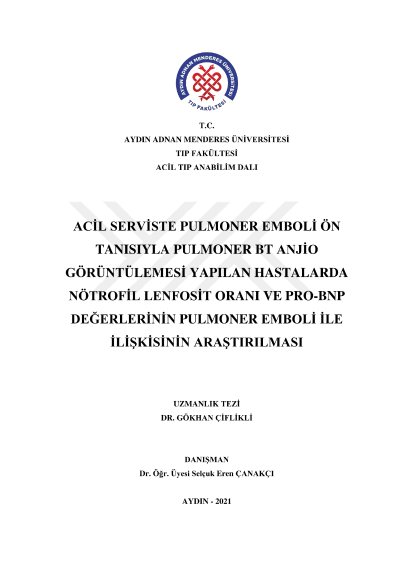 AYDIN ADNAN MENDERES ÜNİVERSİTESİ
TIP FAKÜLTESİ

T.C.
AYDIN ADNAN MENDERES ÜNİVERSİTESİ
TIP FAKÜLTESİ
ACİL TIP ANABİLİM DALI

ACİL SERVİSTE PULMONER EMBOLİ ÖN TANISIYLA PULMONER BT ANJİO GÖRÜNTÜLEMESİ YAPILAN HASTALARDA NÖTROFİL LENFOSİT ORANI VE PRO-BNP DEĞERLERİNİN PULMONER EMBOLİ İLE İLİŞKİSİNİN ARAŞTIRILMASI

UZMANLIK TEZİ
DR. GÖKHAN ÇİFLİKLİ

DANIŞMAN
Dr. Öğr. Üyesi Selçuk Eren ÇANAKÇI

AYDIN - 2021